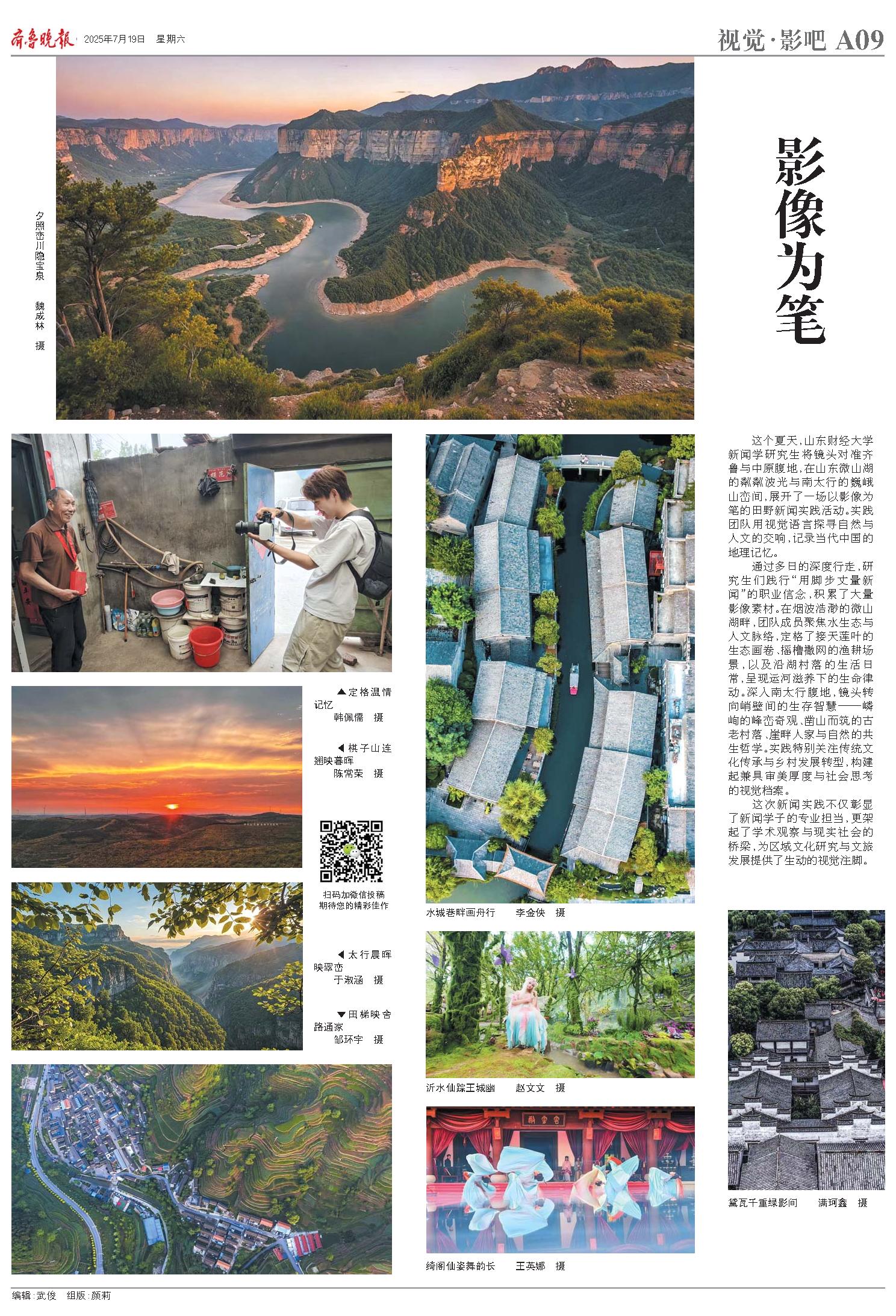 齐鲁晚报 2025年7月19日 星期六

视觉·影吧 A09

夕照峦川隐宝泉 魏成林 摄

影像为笔

这个夏天，山东财经大学新闻学研究生将镜头对准齐鲁与中原腹地，在山东微山湖的粼粼波光与南太行的巍峨山峦间，展开了一场以影像为笔的田野新闻实践活动。实践团队用视觉语言探寻自然与人文的交响，记录当代中国的地理记忆。

通过多日的深度行走，研究生们践行“用脚步丈量新闻”的职业信念，积累了大量影像素材。在烟波浩渺的微山湖畔，团队成员聚焦水生态与人文脉络，定格了接天莲叶的生态画卷、摇橹撒网的渔耕场景，以及沿湖村落的生活日常，呈现运河滋养下的生命律动。深入南太行腹地，镜头转向峭壁间的生存智慧——嶙峋的峰峦奇观、凿山而筑的古老村落、崖畔人家与自然的共生哲学。实践特别关注传统文化传承与乡村发展转型，构建起兼具审美厚度与社会思考的视觉档案。

这次新闻实践不仅彰显了新闻学子的专业担当，更架起了学术观察与现实社会的桥梁，为区域文化研究与文旅发展提供了生动的视觉注脚。

▲定格温情记忆 韩佩儒 摄

◀棋子山连翘映暮晖 陈常荣 摄

扫码加微信投稿
期待您的精彩佳作

◀太行晨晖映翠峦 于淑涵 摄

▼田梯映舍路通家 邹环宇 摄

水城巷畔画舟行 李金侠 摄

沂水仙踪王城幽 赵文文 摄

绮阁仙姿舞韵长 王英娜 摄

黛瓦千重绿影间 满珂鑫 摄

编辑：武俊 组版：颜莉